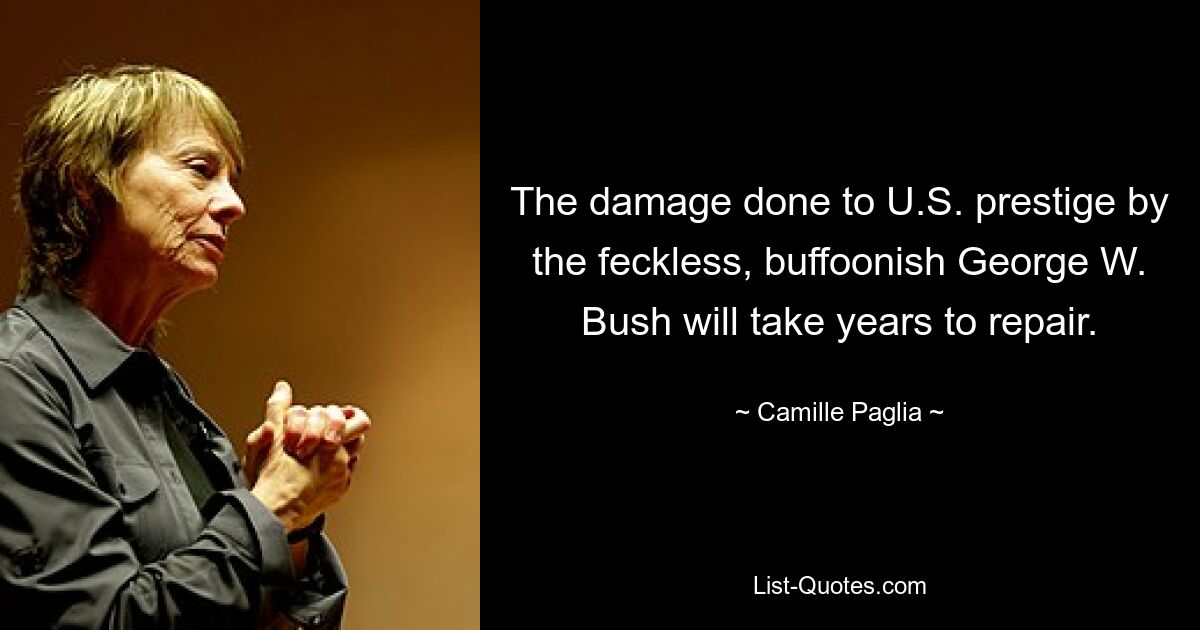 The damage done to U.S. prestige by the feckless, buffoonish George W. Bush will take years to repair.

~ Camille Paglia ~

List-Quotes.com